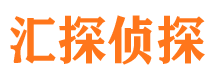 汇探侦探